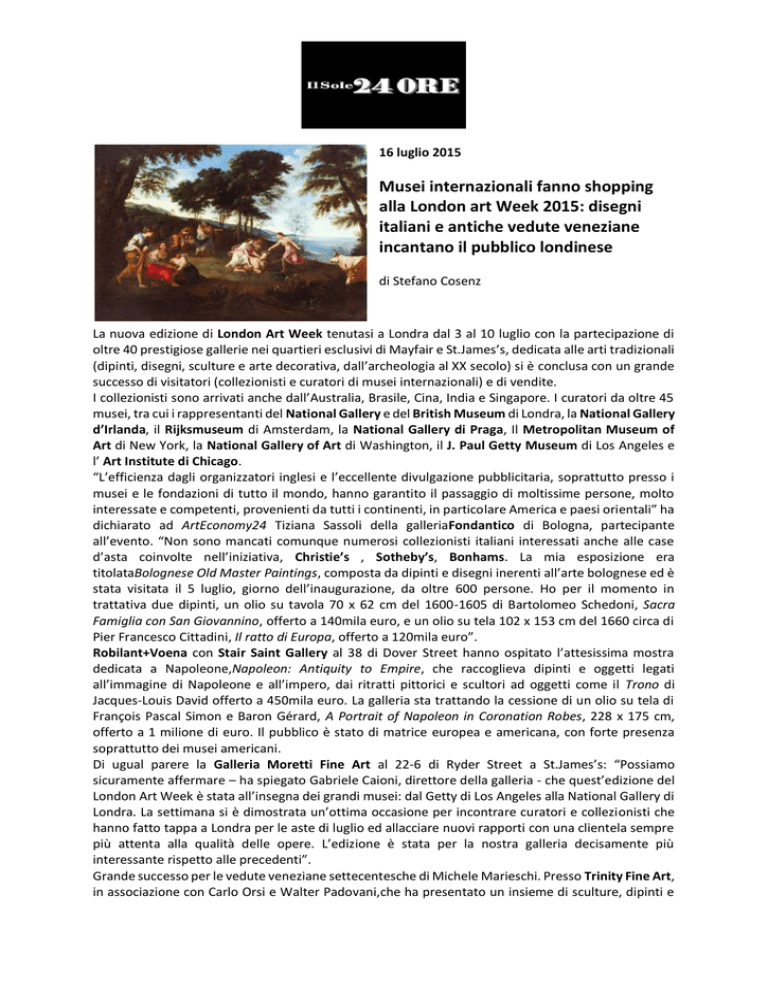 Il Sole 24 ORE

16 luglio 2015

Musei internazionali fanno shopping alla London art Week 2015: disegni italiani e antiche vedute veneziane incantano il pubblico londinese

di Stefano Cosenz

La nuova edizione di London Art Week tenutasi a Londra dal 3 al 10 luglio con la partecipazione di oltre 40 prestigiose gallerie nei quartieri esclusivi di Mayfair e St.James's, dedicata alle arti tradizionali (dipinti, disegni, sculture e arte decorativa, dall'archeologia al XX secolo) si è conclusa con un grande successo di visitatori (collezionisti e curatori di musei internazionali) e di vendite.
I collezionisti sono arrivati anche dall'Australia, Brasile, Cina, India e Singapore. I curatori da oltre 45 musei, tra cui i rappresentanti del National Gallery e del British Museum di Londra, la National Gallery d'Irlanda, il Rijksmuseum di Amsterdam, la National Gallery di Praga, Il Metropolitan Museum of Art di New York, la National Gallery of Art di Washington, il J. Paul Getty Museum di Los Angeles e l' Art Institute di Chicago.
"L'efficienza dagli organizzatori inglesi e l'eccellente divulgazione pubblicitaria, soprattutto presso i musei e le fondazioni di tutto il mondo, hanno garantito il passaggio di moltissime persone, molto interessate e competenti, provenienti da tutti i continenti, in particolare America e paesi orientali" ha dichiarato ad ArtEconomy24 Tiziana Sassoli della galleriaFondantico di Bologna, partecipante all'evento. "Non sono mancati comunque numerosi collezionisti italiani interessati anche alle case d'asta coinvolte nell'iniziativa, Christie's , Sotheby's, Bonhams. La mia esposizione era titolataBolognese Old Master Paintings, composta da dipinti e disegni inerenti all'arte bolognese ed è stata visitata il 5 luglio, giorno dell'inaugurazione, da oltre 600 persone. Ho per il momento in trattativa due dipinti, un olio su tavola 70 x 62 cm del 1600-1605 di Bartolomeo Schedoni, Sacra Famiglia con San Giovannino, offerto a 140mila euro, e un olio su tela 102 x 153 cm del 1660 circa di Pier Francesco Cittadini, Il ratto di Europa, offerto a 120mila euro".
Robilant+Voena con Stair Saint Gallery al 38 di Dover Street hanno ospitato l'attesissima mostra dedicata a Napoleone,Napoleon: Antiquity to Empire, che raccoglieva dipinti e oggetti legati all'immagine di Napoleone e all'impero, dai ritratti pittorici e scultori ad oggetti come il Trono di Jacques-Louis David offerto a 450mila euro. La galleria sta trattando la cessione di un olio su tela di François Pascal Simon e Baron Gérard, A Portrait of Napoleon in Coronation Robes, 228 x 175 cm, offerto a 1 milione di euro. Il pubblico è stato di matrice europea e americana, con forte presenza soprattutto dei musei americani.
Di ugual parere la Galleria Moretti Fine Art al 22-6 di Ryder Street a St.James's: "Possiamo sicuramente affermare – ha spiegato Gabriele Caioni, direttore della galleria - che quest'edizione del London Art Week è stata all'insegna dei grandi musei: dal Getty di Los Angeles alla National Gallery di Londra. La settimana si è dimostrata un'ottima occasione per incontrare curatori e collezionisti che hanno fatto tappa a Londra per le aste di luglio ed allacciare nuovi rapporti con una clientela sempre più attenta alla qualità delle opere. L'edizione è stata per la nostra galleria decisamente più interessante rispetto alle precedenti".
Grande successo per le vedute veneziane settecentesche di Michele Marieschi. Presso Trinity Fine Art, in associazione con Carlo Orsi e Walter Padovani,che ha presentato un insieme di sculture, dipinti e